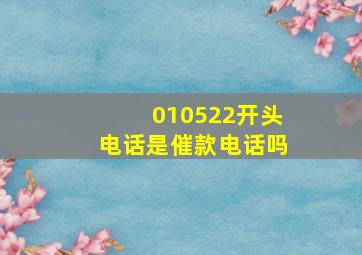 010522开头
电话是催款电话吗